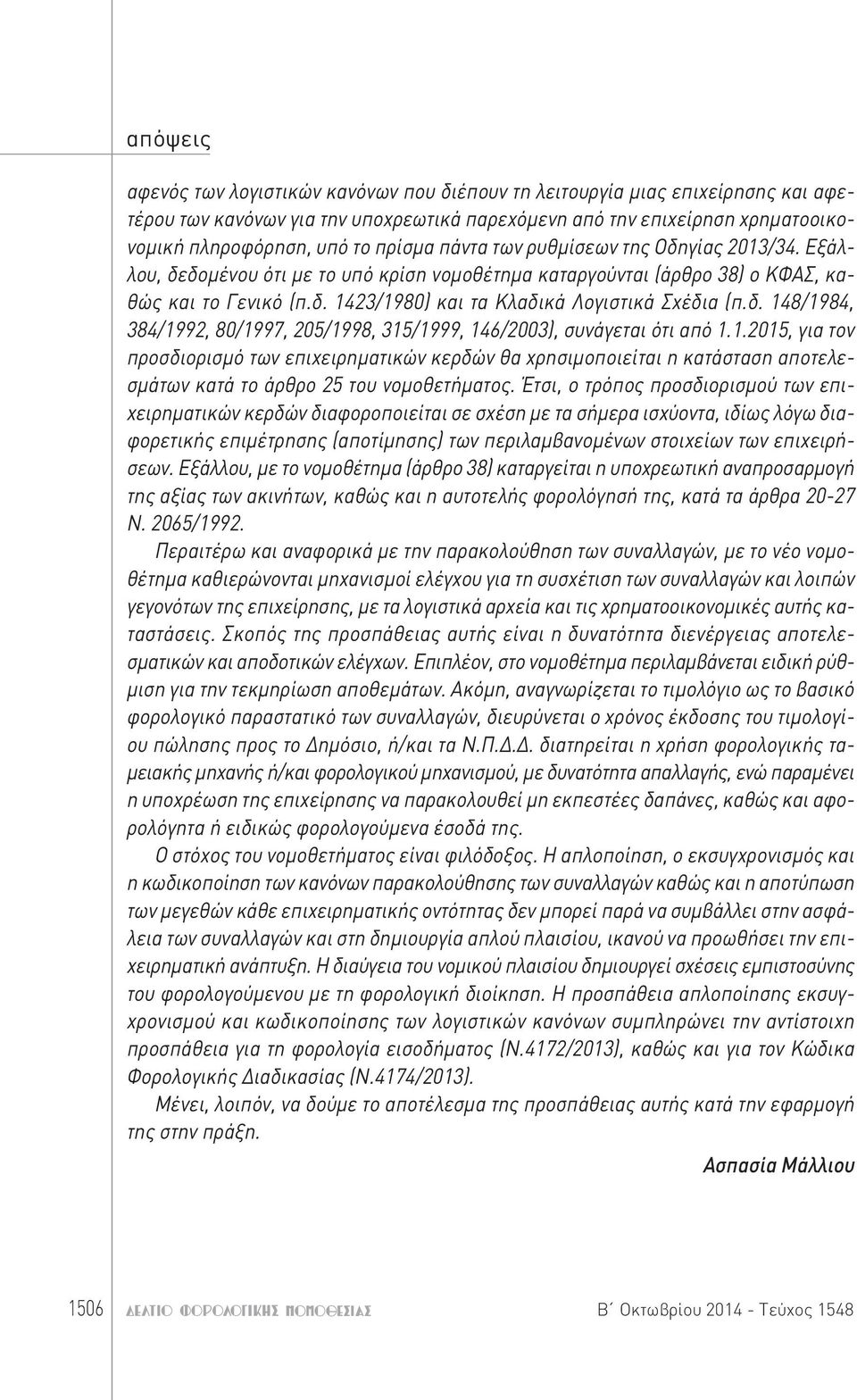 απόψεις

αφενός των λογιστικών κανόνων που διέπουν τη λειτουργία μιας επιχείρησης και αφετέρου των κανόνων για την υποχρεωτικά παρεχόμενη από την επιχείρηση χρηματοοικονομική πληροφόρηση, υπό το πρίσμα πάντα των ρυθμίσεων της Οδηγίας 2013/34. Εξάλλου, δεδομένου ότι με το υπό κρίση νομοθέτημα καταργούνται (άρθρο 38) ο ΚΦΑΣ, καθώς και το Γενικό (π.δ. 1423/1980) και τα Κλαδικά Λογιστικά Σχέδια (π.δ. 148/1984, 384/1992, 80/1997, 205/1998, 315/1999, 146/2003), συνάγεται ότι από 1.1.2015, για τον προσδιορισμό των επιχειρηματικών κερδών θα χρησιμοποιείται η κατάσταση αποτελεσμάτων κατά το άρθρο 25 του νομοθετήματος. Έτσι, ο τρόπος προσδιορισμού των επιχειρηματικών κερδών διαφοροποιείται σε σχέση με τα σήμερα ισχύοντα, ιδίως λόγω διαφορετικής επιμέτρησης (αποτίμησης) των περιλαμβανομένων στοιχείων των επιχειρήσεων. Εξάλλου, με το νομοθέτημα (άρθρο 38) καταργείται η υποχρεωτική αναπροσαρμογή της αξίας των ακινήτων, καθώς και η αυτοτελής φορολόγησή της, κατά τα άρθρα 20-27 Ν. 2065/1992.

Περαιτέρω και αναφορικά με την παρακολούθηση των συναλλαγών, με το νέο νομοθέτημα καθιερώνονται μηχανισμοί ελέγχου για τη συσχέτιση των συναλλαγών και λοιπών γεγονότων της επιχείρησης, με τα λογιστικά αρχεία και τις χρηματοοικονομικές αυτής καταστάσεις. Σκοπός της προσπάθειας αυτής είναι η δυνατότητα διενέργειας αποτελεσματικών και αποδοτικών ελέγχων. Επιπλέον, στο νομοθέτημα περιλαμβάνεται ειδική ρύθμιση για την τεκμηρίωση αποθεμάτων. Ακόμη, αναγνωρίζεται το τιμολόγιο ως το βασικό φορολογικό παραστατικό των συναλλαγών, διευρύνεται ο χρόνος έκδοσης του τιμολογίου πώλησης προς το Δημόσιο, ή/και τα Ν.Π.Δ.Δ. διατηρείται η χρήση φορολογικής ταμειακής μηχανής ή/και φορολογικού μηχανισμού, με δυνατότητα απαλλαγής, ενώ παραμένει η υποχρέωση της επιχείρησης να παρακολουθεί μη εκπεστέες δαπάνες, καθώς και αφορολόγητα ή ειδικώς φορολογούμενα έσοδά της.

Ο στόχος του νομοθετήματος είναι φιλόδοξος. Η απλοποίηση, ο εκσυγχρονισμός και η κωδικοποίηση των κανόνων παρακολούθησης των συναλλαγών καθώς και η αποτύπωση των μεγεθών κάθε επιχειρηματικής οντότητας δεν μπορεί παρά να συμβάλλει στην ασφάλεια των συναλλαγών και στη δημιουργία απλού πλαισίου, ικανού να προωθήσει την επιχειρηματική ανάπτυξη. Η διαύγεια του νομικού πλαισίου δημιουργεί σχέσεις εμπιστοσύνης του φορολογούμενου με τη φορολογική διοίκηση. Η προσπάθεια απλοποίησης εκσυγχρονισμού και κωδικοποίησης των λογιστικών κανόνων συμπληρώνει την αντίστοιχη προσπάθεια για τη φορολογία εισοδήματος (Ν.4172/2013), καθώς και για τον Κώδικα Φορολογικής Διαδικασίας (Ν.4174/2013).

Μένει, λοιπόν, να δούμε το αποτέλεσμα της προσπάθειας αυτής κατά την εφαρμογή της στην πράξη.

Ασπασία Μάλλιου

1506 ΔΕΛΤΙΟ ΦΟΡΟΛΟΓΙΚΗΣ ΝΟΜΟΘΕΣΙΑΣ Β΄ Οκτωβρίου 2014 - Τεύχος 1548